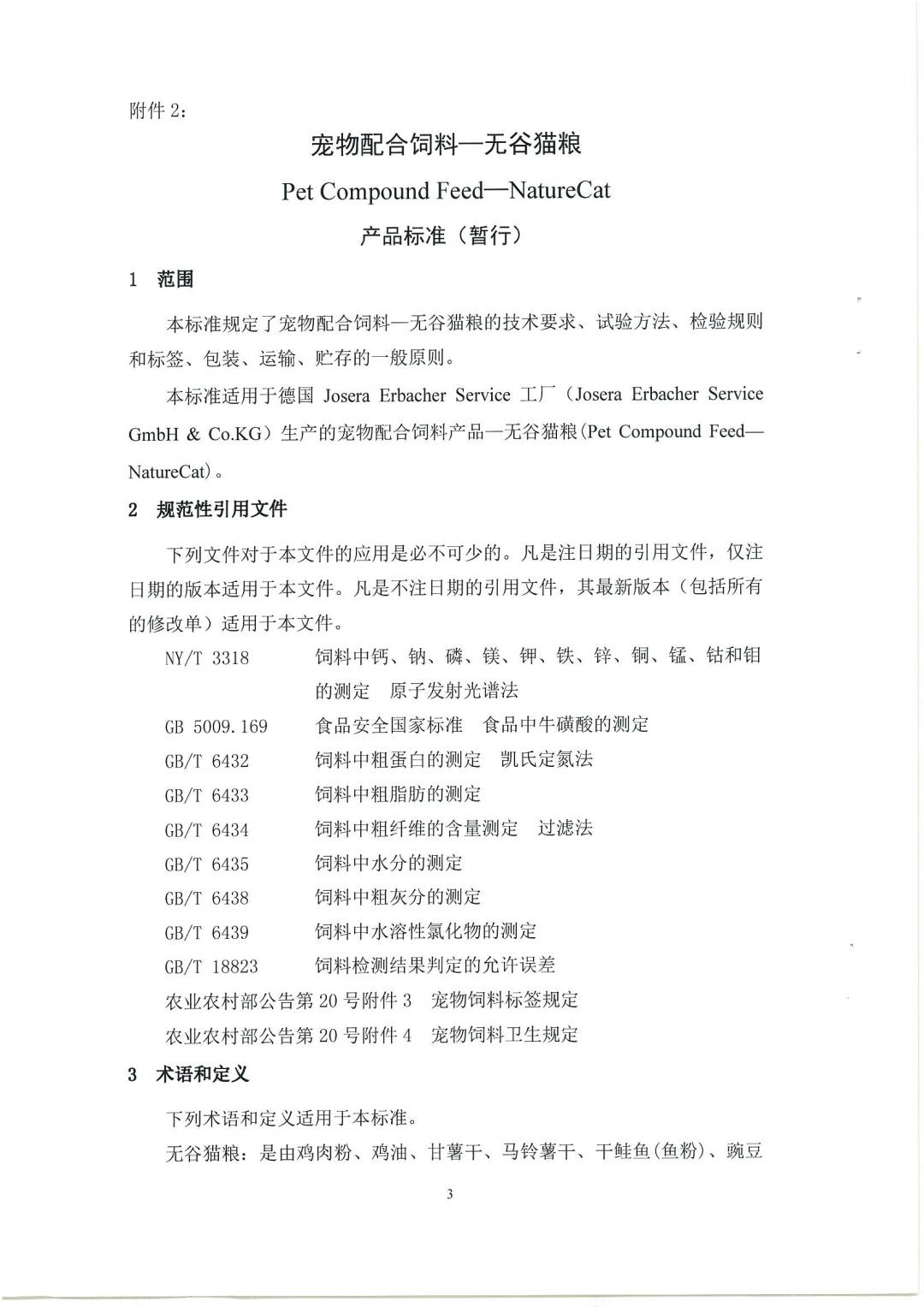 附件 2：

宠物配合饲料—无谷猫粮

Pet Compound Feed—NatureCat

产品标准（暂行）

1 范围

本标准规定了宠物配合饲料—无谷猫粮的技术要求、试验方法、检验规则和标签、包装、运输、贮存的一般原则。

本标准适用于德国 Josera Erbacher Service 工厂（Josera Erbacher Service GmbH & Co.KG）生产的宠物配合饲料产品—无谷猫粮(Pet Compound Feed—NatureCat)。

2 规范性引用文件

下列文件对于本文件的应用是必不可少的。凡是注日期的引用文件，仅注日期的版本适用于本文件。凡是不注日期的引用文件，其最新版本（包括所有的修改单）适用于本文件。

NY/T 3318 饲料中钙、钠、磷、镁、钾、铁、锌、铜、锰、钴和钼的测定 原子发射光谱法

GB 5009.169 食品安全国家标准 食品中牛磺酸的测定

GB/T 6432 饲料中粗蛋白的测定 凯氏定氮法

GB/T 6433 饲料中粗脂肪的测定

GB/T 6434 饲料中粗纤维的含量测定 过滤法

GB/T 6435 饲料中水分的测定

GB/T 6438 饲料中粗灰分的测定

GB/T 6439 饲料中水溶性氯化物的测定

GB/T 18823 饲料检测结果判定的允许误差

农业农村部公告第 20 号附件 3 宠物饲料标签规定

农业农村部公告第 20 号附件 4 宠物饲料卫生规定

3 术语和定义

下列术语和定义适用于本标准。

无谷猫粮：是由鸡肉粉、鸡油、甘薯干、马铃薯干、干鲑鱼(鱼粉)、豌豆

3